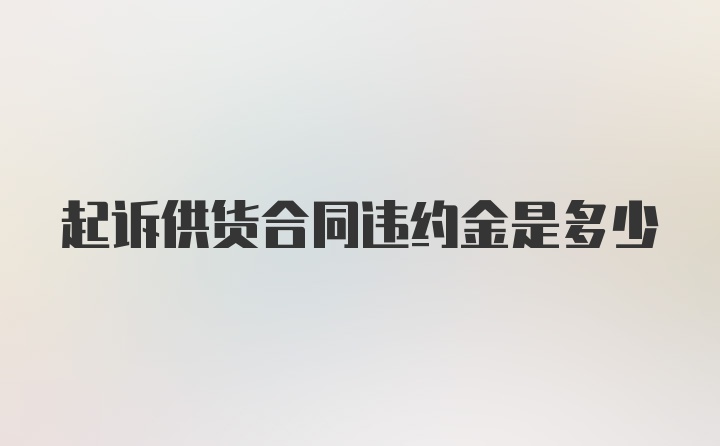 起诉供货合同违约金是多少